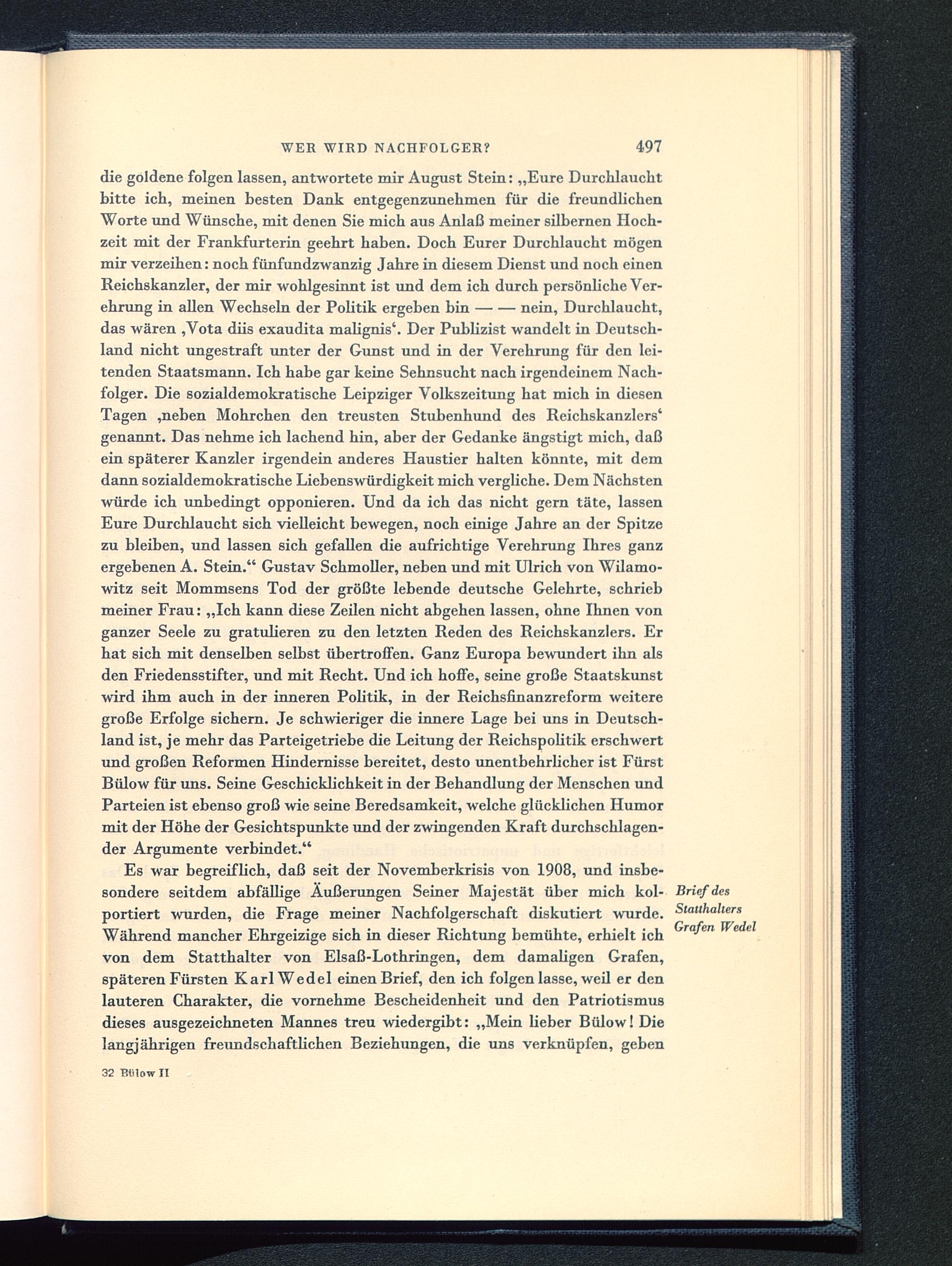 WER WIRD NACHFOLGER? 497

die goldene folgen lassen, antwortete mir August Stein: „Eure Durchlaucht bitte ich, meinen besten Dank entgegenzunehmen für die freundlichen Worte und Wünsche, mit denen Sie mich aus Anlaß meiner silbernen Hochzeit mit der Frankfurterin geehrt haben. Doch Eurer Durchlaucht mögen mir verzeihen: noch fünfundzwanzig Jahre in diesem Dienst und noch einen Reichskanzler, der mir wohlgesinnt ist und dem ich durch persönliche Verehrung in allen Wechseln der Politik ergeben bin — — nein, Durchlaucht, das wären ‚Vota diis exaudita malignis‘. Der Publizist wandelt in Deutschland nicht ungestraft unter der Gunst und in der Verehrung für den leitenden Staatsmann. Ich habe gar keine Sehnsucht nach irgendeinem Nachfolger. Die sozialdemokratische Leipziger Volkszeitung hat mich in diesen Tagen ‚neben Mohrchen den treusten Stubenhund des Reichskanzlers‘ genannt. Das nehme ich lachend hin, aber der Gedanke ängstigt mich, daß ein späterer Kanzler irgendein anderes Haustier halten könnte, mit dem dann sozialdemokratische Liebenswürdigkeit mich vergliche. Dem Nächsten würde ich unbedingt opponieren. Und da ich das nicht gern täte, lassen Eure Durchlaucht sich vielleicht bewegen, noch einige Jahre an der Spitze zu bleiben, und lassen sich gefallen die aufrichtige Verehrung Ihres ganz ergebenen A. Stein.“ Gustav Schmoller, neben und mit Ulrich von Wilamowitz seit Mommsens Tod der größte lebende deutsche Gelehrte, schrieb meiner Frau: „Ich kann diese Zeilen nicht abgehen lassen, ohne Ihnen von ganzer Seele zu gratulieren zu den letzten Reden des Reichskanzlers. Er hat sich mit denselben selbst übertroffen. Ganz Europa bewundert ihn als den Friedensstifter, und mit Recht. Und ich hoffe, seine große Staatskunst wird ihm auch in der inneren Politik, in der Reichsfinanzreform weitere große Erfolge sichern. Je schwieriger die innere Lage bei uns in Deutschland ist, je mehr das Parteigetriebe die Leitung der Reichspolitik erschwert und großen Reformen Hindernisse bereitet, desto unentbehrlicher ist Fürst Bülow für uns. Seine Geschicklichkeit in der Behandlung der Menschen und Parteien ist ebenso groß wie seine Beredsamkeit, welche glücklichen Humor mit der Höhe der Gesichtspunkte und der zwingenden Kraft durchschlagender Argumente verbindet.“

Es war begreiflich, daß seit der Novemberkrisis von 1908, und insbesondere seitdem abfällige Äußerungen Seiner Majestät über mich kolportiert wurden, die Frage meiner Nachfolgerschaft diskutiert wurde. Während mancher Ehrgeizige sich in dieser Richtung bemühte, erhielt ich von dem Statthalter von Elsaß-Lothringen, dem damaligen Grafen, späteren Fürsten Karl Wedel einen Brief, den ich folgen lasse, weil er den lauteren Charakter, die vornehme Bescheidenheit und den Patriotismus dieses ausgezeichneten Mannes treu wiedergibt: „Mein lieber Bülow! Die langjährigen freundschaftlichen Beziehungen, die uns verknüpfen, geben

Brief des Statthalters Grafen Wedel

32 Bülow II